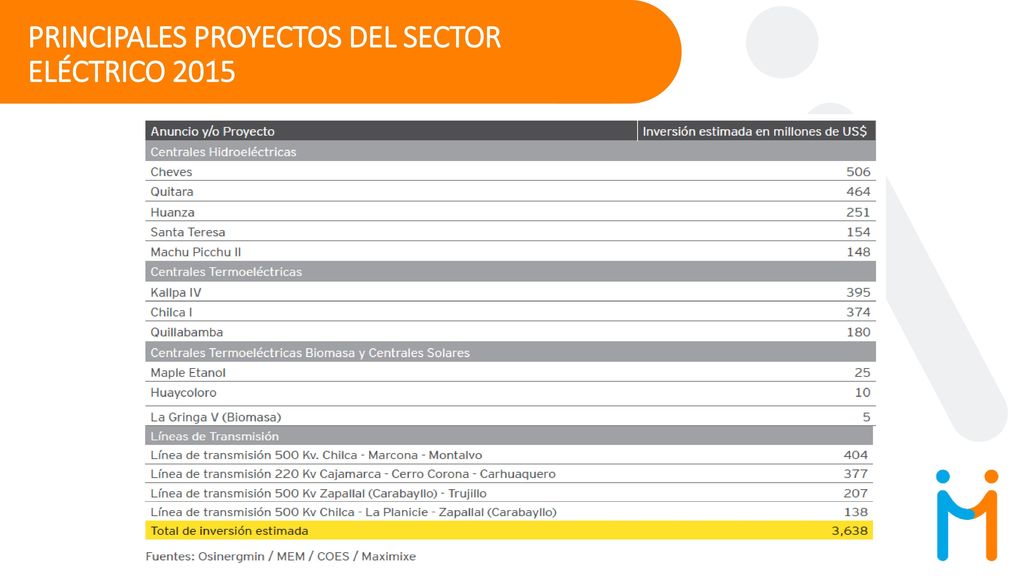 PRINCIPALES PROYECTOS DEL SECTOR ELÉCTRICO 2015

| Anuncio y/o Proyecto | Inversión estimada en millones de US$ |
|---|---|
| Centrales Hidroeléctricas | |
| Cheves | 506 |
| Quitara | 464 |
| Huanza | 251 |
| Santa Teresa | 154 |
| Machu Picchu II | 148 |
| Centrales Termoeléctricas | |
| Kallpa IV | 395 |
| Chilca I | 374 |
| Quillabamba | 180 |
| Centrales Termoeléctricas Biomasa y Centrales Solares | |
| Maple Etanol | 25 |
| Huaycoloro | 10 |
| La Gringa V (Biomasa) | 5 |
| Líneas de Transmisión | |
| Línea de transmisión 500 Kv. Chilca - Marcona - Montalvo | 404 |
| Línea de transmisión 220 Kv Cajamarca - Cerro Corona - Carhuaquero | 377 |
| Línea de transmisión 500 Kv Zapallal (Carabayllo) - Trujillo | 207 |
| Línea de transmisión 500 Kv Chilca - La Planicie - Zapallal (Carabayllo) | 138 |
| Total de inversión estimada | 3,638 |

Fuentes: Osinergmin / MEM / COES / Maximixe